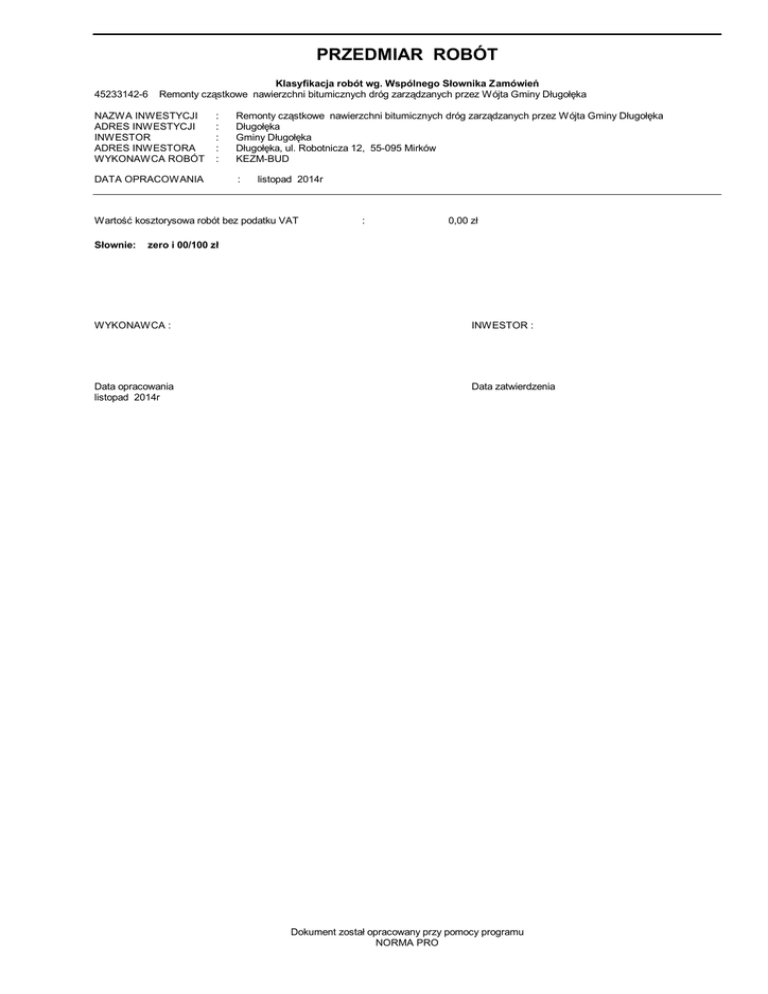 PRZEDMIAR ROBÓT

Klasyfikacja robót wg. Wspólnego Słownika Zamówień
45233142-6 Remonty cząstkowe nawierzchni bitumicznych dróg zarządzanych przez Wójta Gminy Długołęka

NAZWA INWESTYCJI : Remonty cząstkowe nawierzchni bitumicznych dróg zarządzanych przez Wójta Gminy Długołęka
ADRES INWESTYCJI : Długołęka
INWESTOR : Gminy Długołęka
ADRES INWESTORA : Długołęka, ul. Robotnicza 12, 55-095 Mirków
WYKONAWCA ROBÓT : KEZM-BUD

DATA OPRACOWANIA : listopad 2014r

Wartość kosztorysowa robót bez podatku VAT : 0,00 zł

Słownie: zero i 00/100 zł

WYKONAWCA :

INWESTOR :

Data opracowania
listopad 2014r

Data zatwierdzenia

Dokument został opracowany przy pomocy programu
NORMA PRO